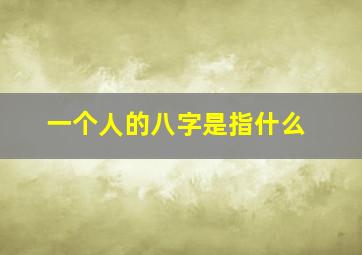 一个人的八字是指什么